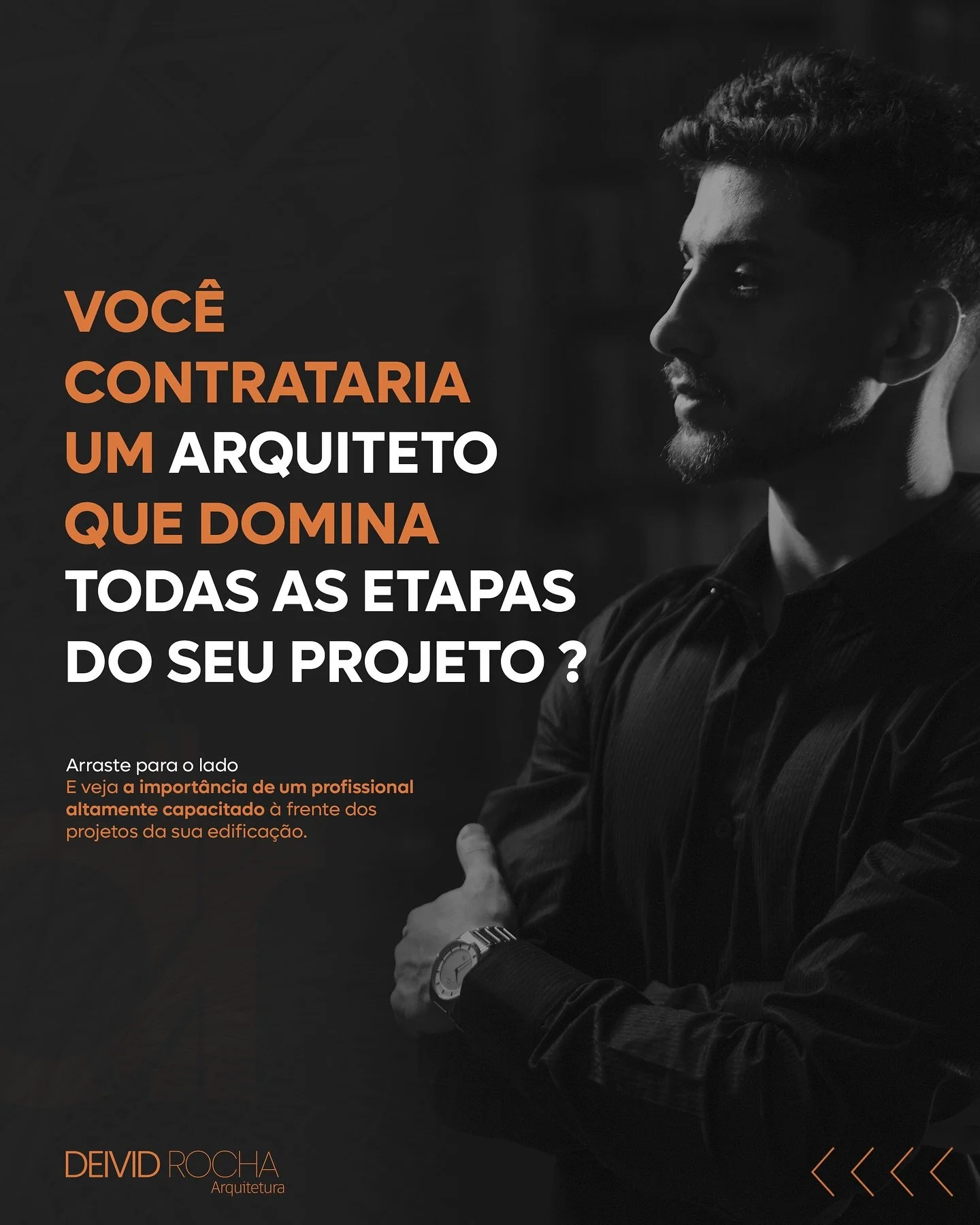 VOCÊ CONTRATARIA UM ARQUITETO QUE DOMINA TODAS AS ETAPAS DO SEU PROJETO ?

Arraste para o lado
E veja a importância de um profissional altamente capacitado à frente dos projetos da sua edificação.

DEIVID ROCHA
Arquitetura